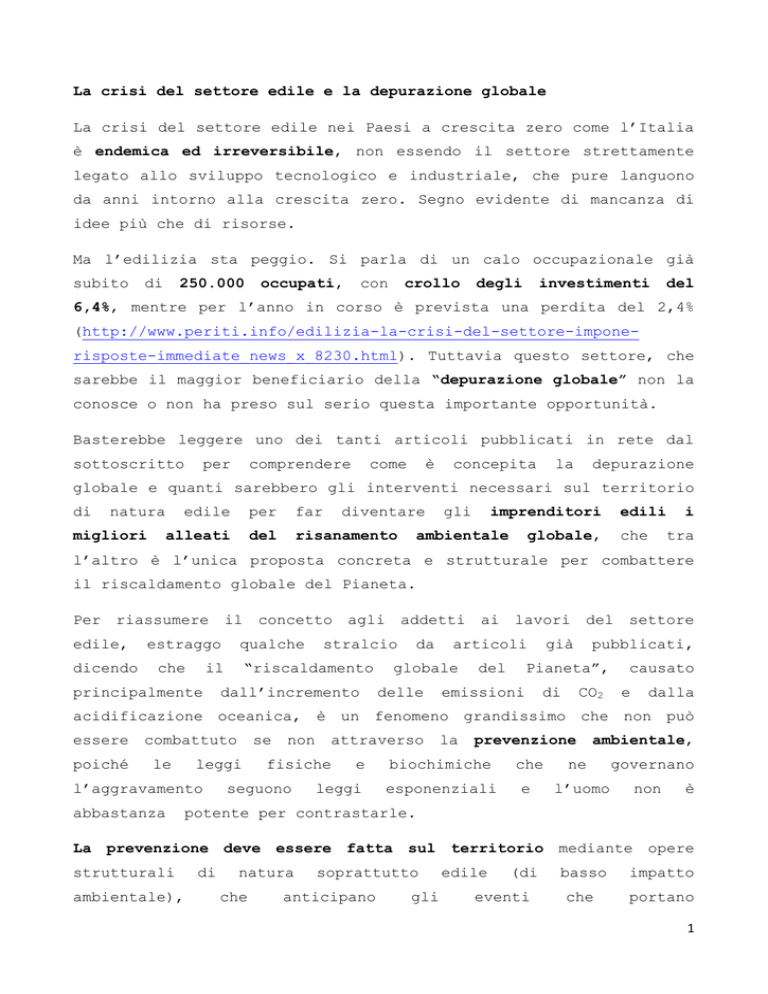 La crisi del settore edile e la depurazione globale

La crisi del settore edile nei Paesi a crescita zero come l'Italia è endemica ed irreversibile, non essendo il settore strettamente legato allo sviluppo tecnologico e industriale, che pure languono da anni intorno alla crescita zero. Segno evidente di mancanza di idee più che di risorse.

Ma l'edilizia sta peggio. Si parla di un calo occupazionale già subito di 250.000 occupati, con crollo degli investimenti del 6,4%, mentre per l'anno in corso è prevista una perdita del 2,4% (http://www.periti.info/edilizia-la-crisi-del-settore-impone-risposte-immediate news x 8230.html). Tuttavia questo settore, che sarebbe il maggior beneficiario della "depurazione globale" non la conosce o non ha preso sul serio questa importante opportunità.

Basterebbe leggere uno dei tanti articoli pubblicati in rete dal sottoscritto per comprendere come è concepita la depurazione globale e quanti sarebbero gli interventi necessari sul territorio di natura edile per far diventare gli imprenditori edili i migliori alleati del risanamento ambientale globale, che tra l'altro è l'unica proposta concreta e strutturale per combattere il riscaldamento globale del Pianeta.

Per riassumere il concetto agli addetti ai lavori del settore edile, estraggo qualche stralcio da articoli già pubblicati, dicendo che il "riscaldamento globale del Pianeta", causato principalmente dall'incremento delle emissioni di $CO_2$ e dalla acidificazione oceanica, è un fenomeno grandissimo che non può essere combattuto se non attraverso la prevenzione ambientale, poiché le leggi fisiche e biochimiche che ne governano l'aggravamento seguono leggi esponenziali e l'uomo non è abbastanza potente per contrastarle.

La prevenzione deve essere fatta sul territorio mediante opere strutturali di natura soprattutto edile (di basso impatto ambientale), che anticipano gli eventi che portano

1